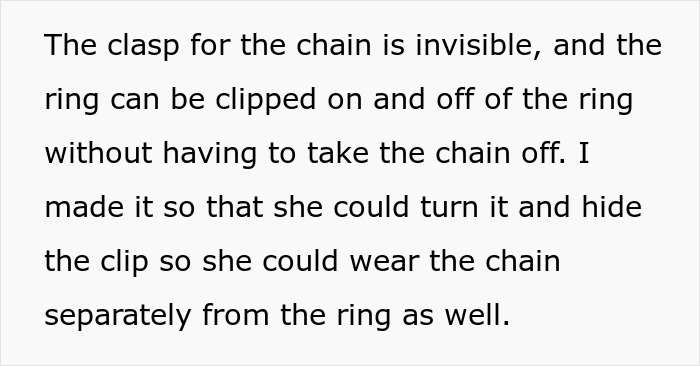 The clasp for the chain is invisible, and the ring can be clipped on and off of the ring without having to take the chain off. I made it so that she could turn it and hide the clip so she could wear the chain separately from the ring as well.